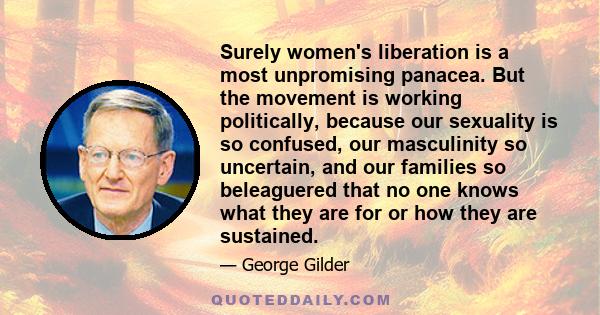 Surely women's liberation is a most unpromising panacea. But the movement is working politically, because our sexuality is so confused, our masculinity so uncertain, and our families so beleaguered that no one knows what they are for or how they are sustained.

— George Gilder

QUOTEDDAILY.COM